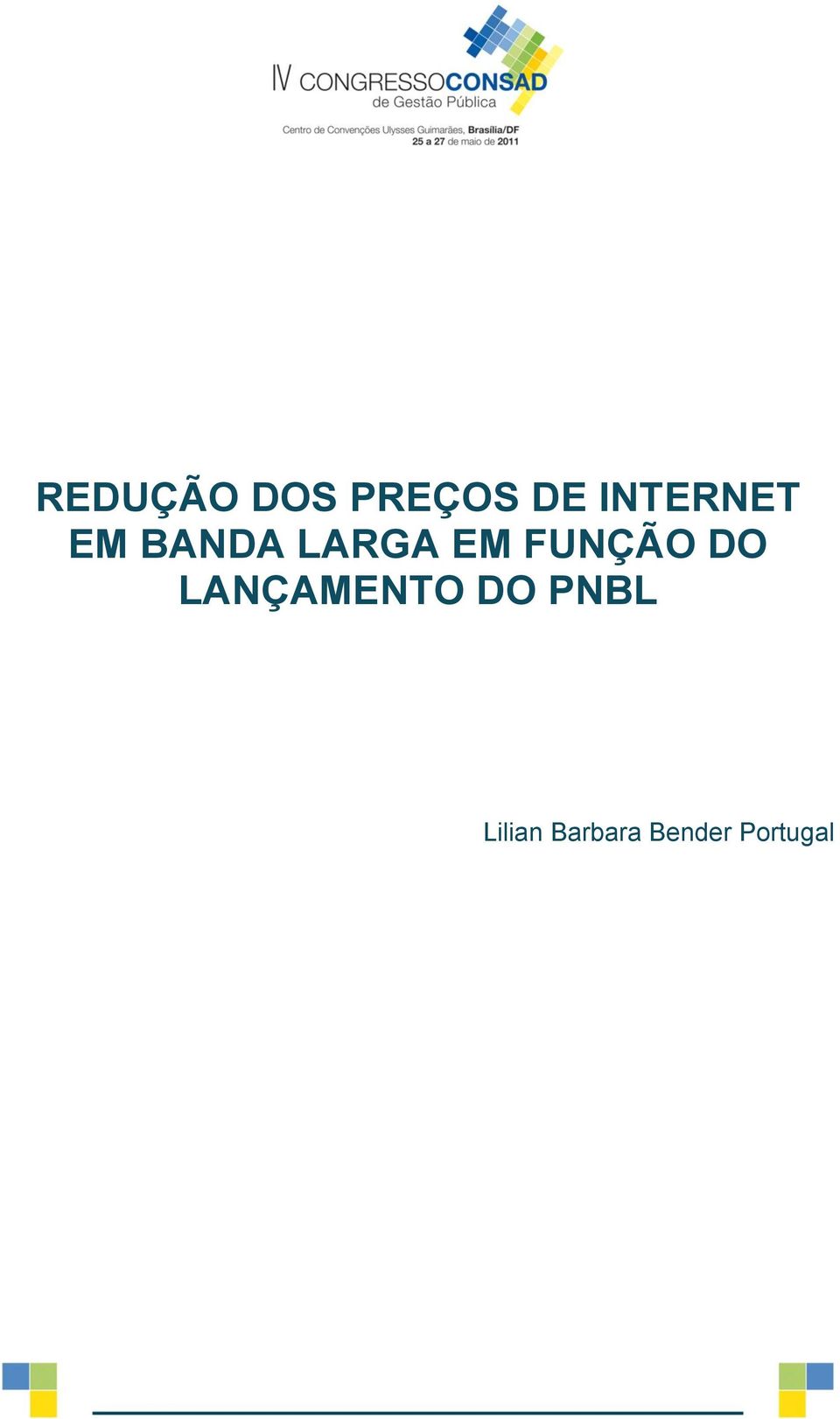 IV CONGRESSOCONSAD de Gestão Pública
Centro de Convenções Ulysses Guimarães, Brasília/DF
25 a 27 de maio de 2011

REDUÇÃO DOS PREÇOS DE INTERNET EM BANDA LARGA EM FUNÇÃO DO LANÇAMENTO DO PNBL

Lilian Barbara Bender Portugal